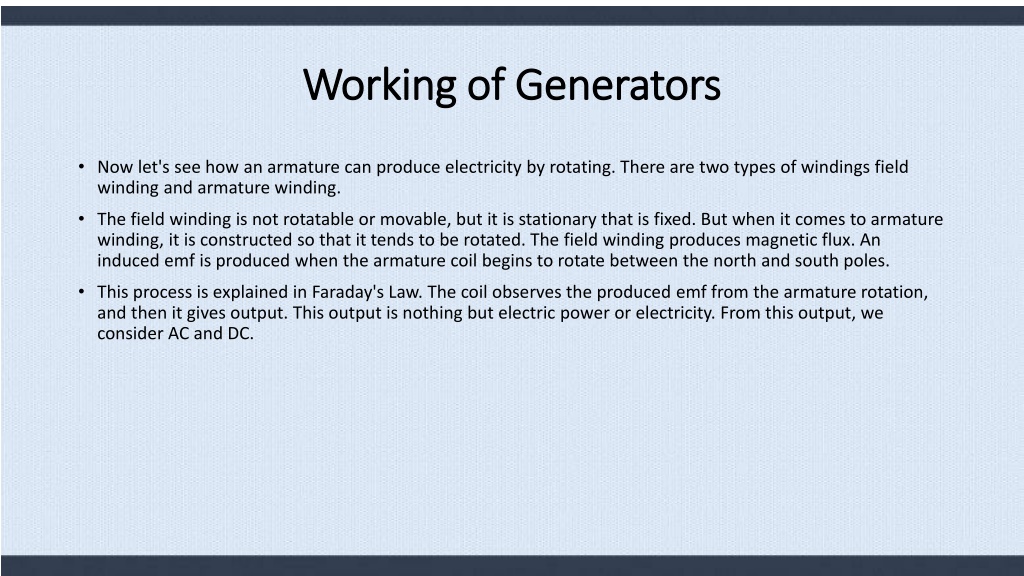 Working of Generators

• Now let's see how an armature can produce electricity by rotating. There are two types of windings field winding and armature winding.

• The field winding is not rotatable or movable, but it is stationary that is fixed. But when it comes to armature winding, it is constructed so that it tends to be rotated. The field winding produces magnetic flux. An induced emf is produced when the armature coil begins to rotate between the north and south poles.

• This process is explained in Faraday's Law. The coil observes the produced emf from the armature rotation, and then it gives output. This output is nothing but electric power or electricity. From this output, we consider AC and DC.